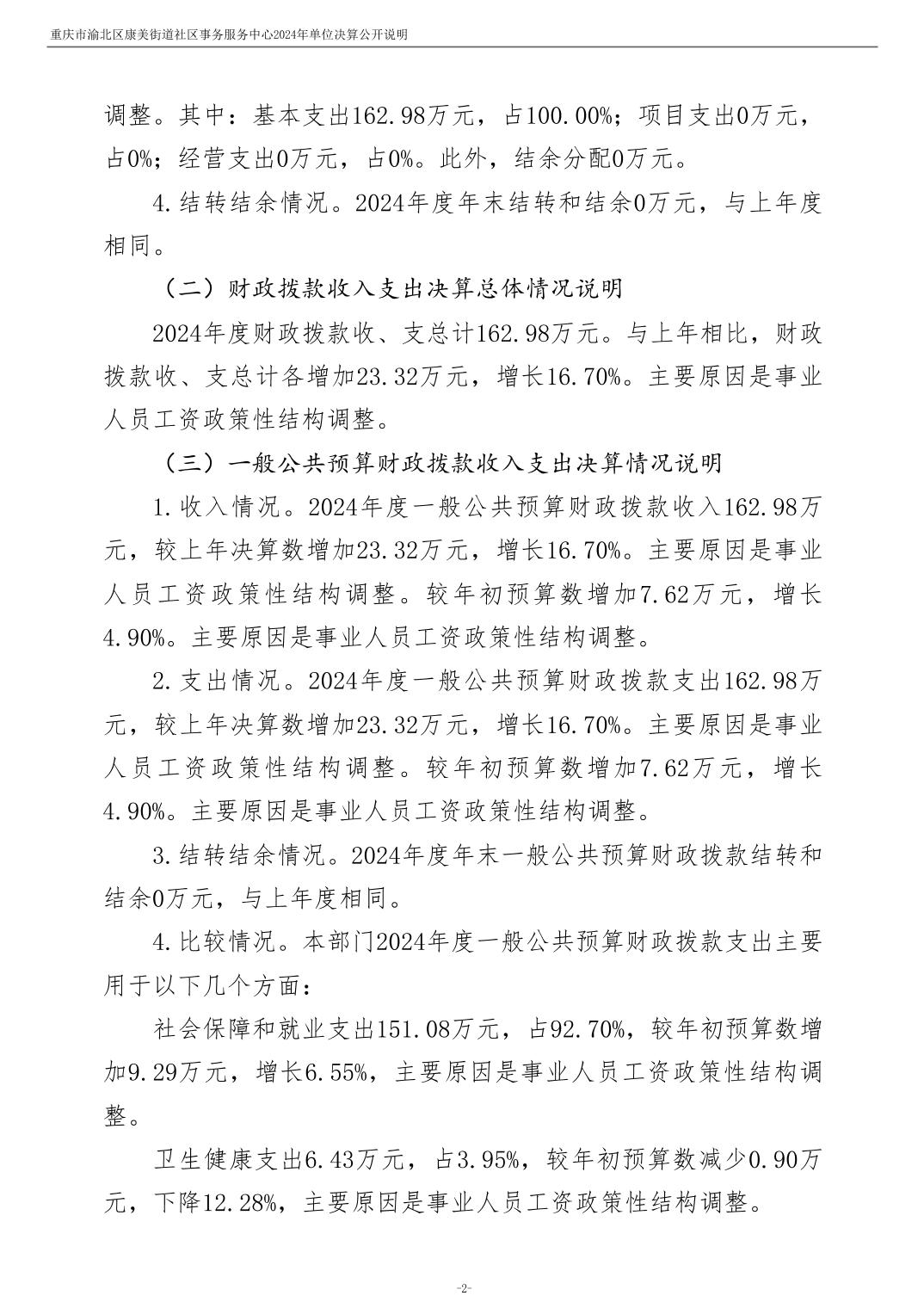 重庆市渝北区康美街道社区事务服务中心2024年单位决算公开说明

调整。其中：基本支出162.98万元，占100.00%；项目支出0万元，占0%；经营支出0万元，占0%。此外，结余分配0万元。

4.结转结余情况。2024年度年末结转和结余0万元，与上年度相同。

（二）财政拨款收入支出决算总体情况说明

2024年度财政拨款收、支总计162.98万元。与上年相比，财政拨款收、支总计各增加23.32万元，增长16.70%。主要原因是事业人员工资政策性结构调整。

（三）一般公共预算财政拨款收入支出决算情况说明

1.收入情况。2024年度一般公共预算财政拨款收入162.98万元，较上年决算数增加23.32万元，增长16.70%。主要原因是事业人员工资政策性结构调整。较年初预算数增加7.62万元，增长4.90%。主要原因是事业人员工资政策性结构调整。

2.支出情况。2024年度一般公共预算财政拨款支出162.98万元，较上年决算数增加23.32万元，增长16.70%。主要原因是事业人员工资政策性结构调整。较年初预算数增加7.62万元，增长4.90%。主要原因是事业人员工资政策性结构调整。

3.结转结余情况。2024年度年末一般公共预算财政拨款结转和结余0万元，与上年度相同。

4.比较情况。本部门2024年度一般公共预算财政拨款支出主要用于以下几个方面：

社会保障和就业支出151.08万元，占92.70%，较年初预算数增加9.29万元，增长6.55%，主要原因是事业人员工资政策性结构调整。

卫生健康支出6.43万元，占3.95%，较年初预算数减少0.90万元，下降12.28%，主要原因是事业人员工资政策性结构调整。

-2-